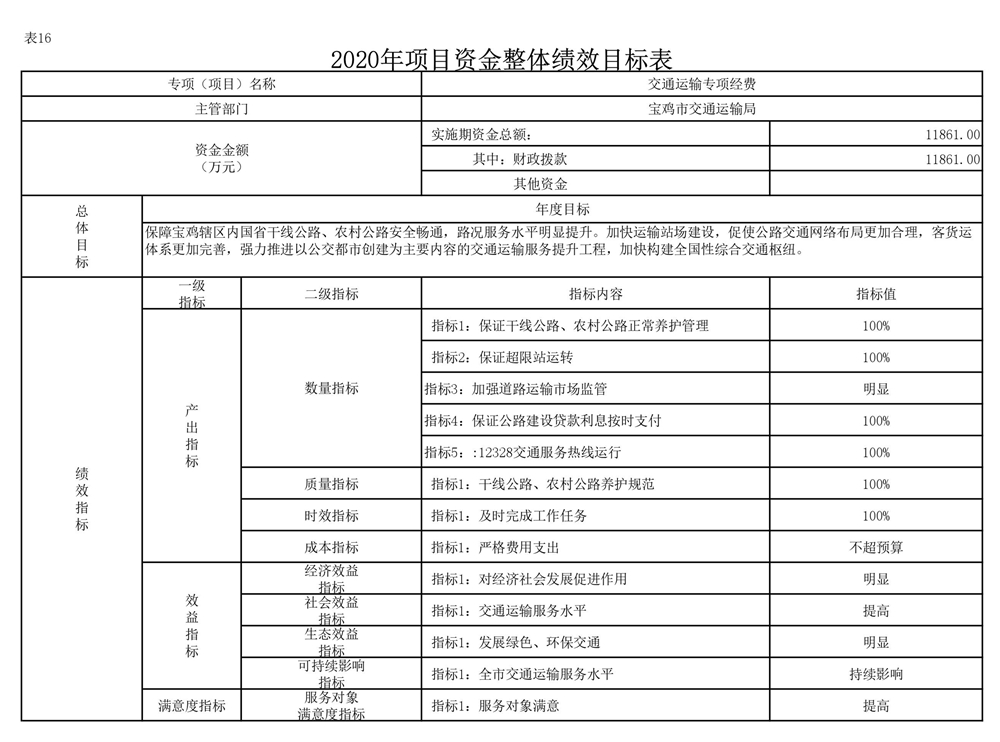 表16

2020年项目资金整体绩效目标表

| 专项（项目）名称 | | | 交通运输专项经费 | |
|---|---|---|---|---|
| 主管部门 | | | 宝鸡市交通运输局 | |
| 资金金额（万元） | | | 实施期资金总额： | 11861.00 |
| | | | 其中：财政拨款 | 11861.00 |
| | | | 其他资金 | |
| 总体目标 | 年度目标 | | | |
| | 保障宝鸡辖区内国省干线公路、农村公路安全畅通，路况服务水平明显提升。加快运输站场建设，促使公路交通网络布局更加合理，客货运体系更加完善，强力推进以公交都市创建为主要内容的交通运输服务提升工程，加快构建全国性综合交通枢纽。 | | | |
| 绩效指标 | 一级指标 | 二级指标 | 指标内容 | 指标值 |
| | 产出指标 | 数量指标 | 指标1：保证干线公路、农村公路正常养护管理 | 100% |
| | | | 指标2：保证超限站运转 | 100% |
| | | | 指标3：加强道路运输市场监管 | 明显 |
| | | | 指标4：保证公路建设贷款利息按时支付 | 100% |
| | | | 指标5：:12328交通服务热线运行 | 100% |
| | | 质量指标 | 指标1：干线公路、农村公路养护规范 | 100% |
| | | 时效指标 | 指标1：及时完成工作任务 | 100% |
| | | 成本指标 | 指标1：严格费用支出 | 不超预算 |
| | 效益指标 | 经济效益指标 | 指标1：对经济社会发展促进作用 | 明显 |
| | | 社会效益指标 | 指标1：交通运输服务水平 | 提高 |
| | | 生态效益指标 | 指标1：发展绿色、环保交通 | 明显 |
| | | 可持续影响指标 | 指标1：全市交通运输服务水平 | 持续影响 |
| | 满意度指标 | 服务对象满意度指标 | 指标1：服务对象满意 | 提高 |